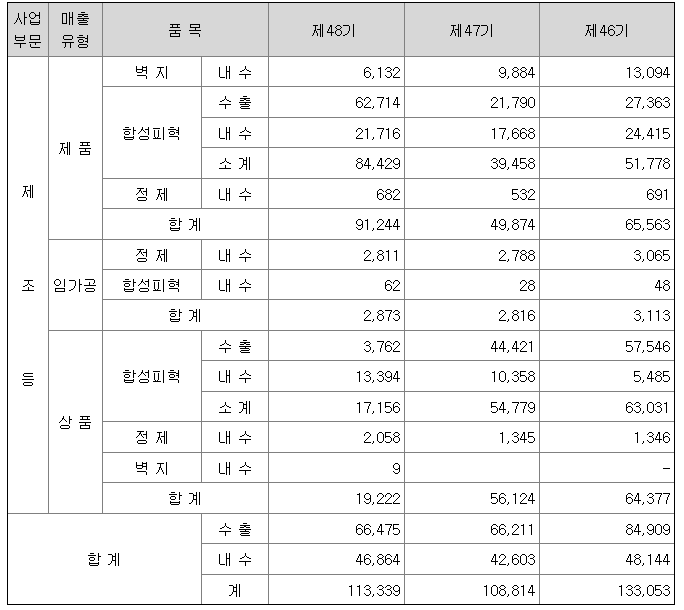 | 사업 부문 | 매출 유형 | 품 목 | | 제48기 | 제47기 | 제46기 |
|---|---|---|---|---|---|---|
| 제 조 등 | 제 품 | 벽 지 | 내 수 | 6,132 | 9,884 | 13,094 |
| | | 합성피혁 | 수 출 | 62,714 | 21,790 | 27,363 |
| | | | 내 수 | 21,716 | 17,668 | 24,415 |
| | | | 소 계 | 84,429 | 39,458 | 51,778 |
| | | 정 제 | 내 수 | 682 | 532 | 691 |
| | | 합 계 | | 91,244 | 49,874 | 65,563 |
| | 임가공 | 정 제 | 내 수 | 2,811 | 2,788 | 3,065 |
| | | 합성피혁 | 내 수 | 62 | 28 | 48 |
| | | 합 계 | | 2,873 | 2,816 | 3,113 |
| | 상 품 | 합성피혁 | 수 출 | 3,762 | 44,421 | 57,546 |
| | | | 내 수 | 13,394 | 10,358 | 5,485 |
| | | | 소 계 | 17,156 | 54,779 | 63,031 |
| | | 정 제 | 내 수 | 2,058 | 1,345 | 1,346 |
| | | 벽 지 | 내 수 | 9 | | - |
| | | 합 계 | | 19,222 | 56,124 | 64,377 |
| 합 계 | | | 수 출 | 66,475 | 66,211 | 84,909 |
| | | | 내 수 | 46,864 | 42,603 | 48,144 |
| | | | 계 | 113,339 | 108,814 | 133,053 |